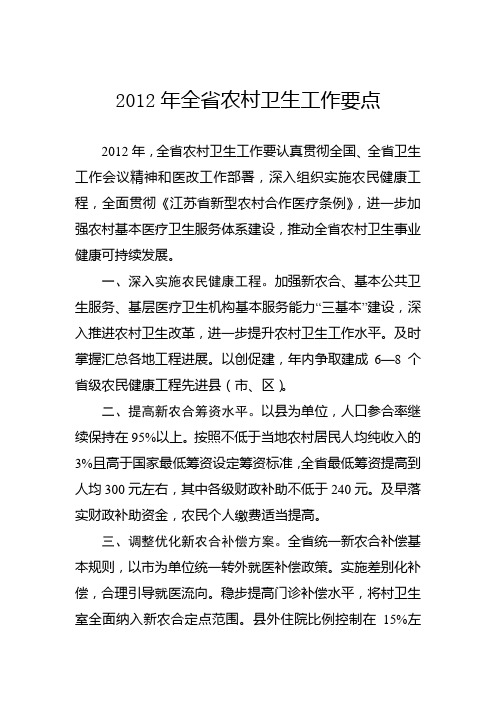 2012 年全省农村卫生工作要点

2012 年，全省农村卫生工作要认真贯彻全国、全省卫生工作会议精神和医改工作部署，深入组织实施农民健康工程，全面贯彻《江苏省新型农村合作医疗条例》，进一步加强农村基本医疗卫生服务体系建设，推动全省农村卫生事业健康可持续发展。

一、深入实施农民健康工程。加强新农合、基本公共卫生服务、基层医疗卫生机构基本服务能力“三基本”建设，深入推进农村卫生改革，进一步提升农村卫生工作水平。及时掌握汇总各地工程进展。以创促建，年内争取建成 6—8 个省级农民健康工程先进县（市、区）。

二、提高新农合筹资水平。以县为单位，人口参合率继续保持在 95%以上。按照不低于当地农村居民人均纯收入的 3%且高于国家最低筹资设定筹资标准，全省最低筹资提高到人均 300 元左右，其中各级财政补助不低于 240 元。及早落实财政补助资金，农民个人缴费适当提高。

三、调整优化新农合补偿方案。全省统一新农合补偿基本规则，以市为单位统一转外就医补偿政策。实施差别化补偿，合理引导就医流向。稳步提高门诊补偿水平，将村卫生室全面纳入新农合定点范围。县外住院比例控制在 15%左